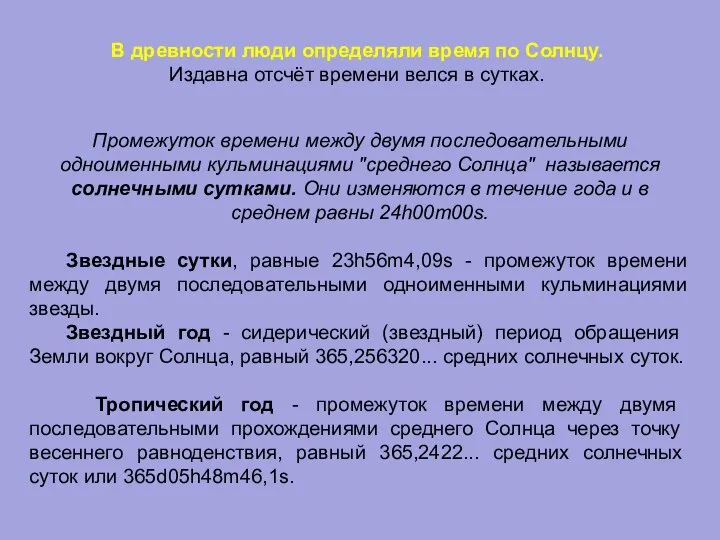 В древности люди определяли время по Солнцу.
Издавна отсчёт времени велся в сутках.

Промежуток времени между двумя последовательными одноименными кульминациями "среднего Солнца" называется солнечными сутками. Они изменяются в течение года и в среднем равны 24h00m00s.

Звездные сутки, равные 23h56m4,09s - промежуток времени между двумя последовательными одноименными кульминациями звезды.

Звездный год - сидерический (звездный) период обращения Земли вокруг Солнца, равный 365,256320... средних солнечных суток.

Тропический год - промежуток времени между двумя последовательными прохождениями среднего Солнца через точку весеннего равноденствия, равный 365,2422... средних солнечных суток или 365d05h48m46,1s.